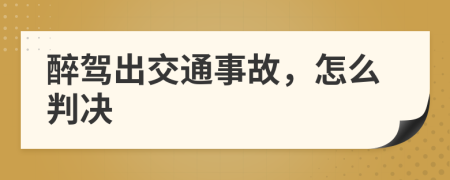 醉驾出交通事故，怎么判决